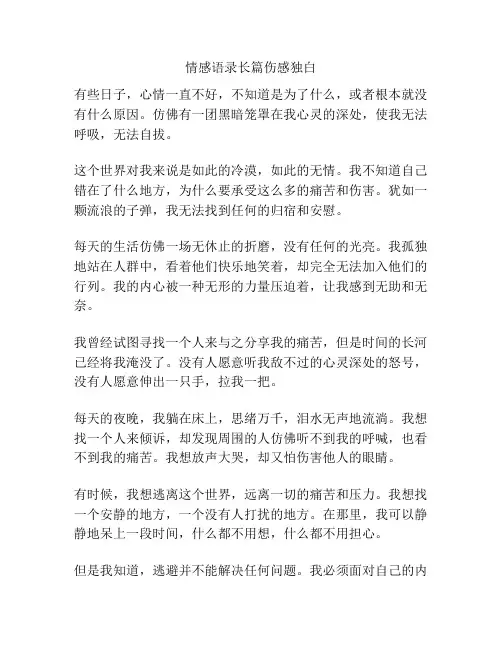 情感语录长篇伤感独白

有些日子，心情一直不好，不知道是为了什么，或者根本就没有什么原因。仿佛有一团黑暗笼罩在我心灵的深处，使我无法呼吸，无法自拔。

这个世界对我来说是如此的冷漠，如此的无情。我不知道自己错在了什么地方，为什么要承受这么多的痛苦和伤害。犹如一颗流浪的子弹，我无法找到任何的归宿和安慰。

每天的生活仿佛一场无休止的折磨，没有任何的光亮。我孤独地站在人群中，看着他们快乐地笑着，却完全无法加入他们的行列。我的内心被一种无形的力量压迫着，让我感到无助和无奈。

我曾经试图寻找一个人来与之分享我的痛苦，但是时间的长河已经将我淹没了。没有人愿意听我敌不过的心灵深处的怒号，没有人愿意伸出一只手，拉我一把。

每天的夜晚，我躺在床上，思绪万千，泪水无声地流淌。我想找一个人来倾诉，却发现周围的人仿佛听不到我的呼喊，也看不到我的痛苦。我想放声大哭，却又怕伤害他人的眼睛。

有时候，我想逃离这个世界，远离一切的痛苦和压力。我想找一个安静的地方，一个没有人打扰的地方。在那里，我可以静静地呆上一段时间，什么都不用想，什么都不用担心。

但是我知道，逃避并不能解决任何问题。我必须面对自己的内